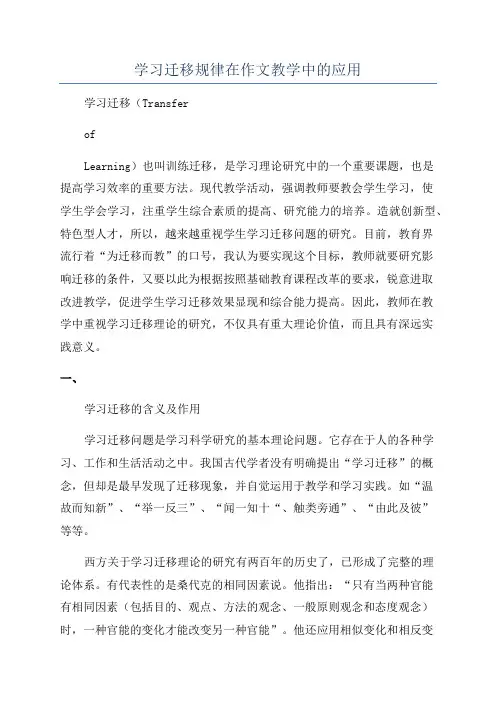 学习迁移规律在作文教学中的应用

学习迁移（Transfer

of

Learning）也叫训练迁移，是学习理论研究中的一个重要课题，也是提高学习效率的重要方法。现代教学活动，强调教师要教会学生学习，使学生学会学习，注重学生综合素质的提高、研究能力的培养。造就创新型、特色型人才，所以，越来越重视学生学习迁移问题的研究。目前，教育界流行着“为迁移而教”的口号，我认为要实现这个目标，教师就要研究影响迁移的条件，又要以此为根据按照基础教育课程改革的要求，锐意进取改进教学，促进学生学习迁移效果显现和综合能力提高。因此，教师在教学中重视学习迁移理论的研究，不仅具有重大理论价值，而且具有深远实践意义。

一、

学习迁移的含义及作用

学习迁移问题是学习科学研究的基本理论问题。它存在于人的各种学习、工作和生活活动之中。我国古代学者没有明确提出“学习迁移”的概念，但却是最早发现了迁移现象，并自觉运用于教学和学习实践。如“温故而知新”、“举一反三”、“闻一知十“、触类旁通”、“由此及彼”等等。

西方关于学习迁移理论的研究有两百年的历史了，已形成了完整的理论体系。有代表性的是桑代克的相同因素说。他指出：“只有当两种官能有相同因素（包括目的、观点、方法的观念、一般原则观念和态度观念）时，一种官能的变化才能改变另一种官能”。他还应用相似变化和相反变